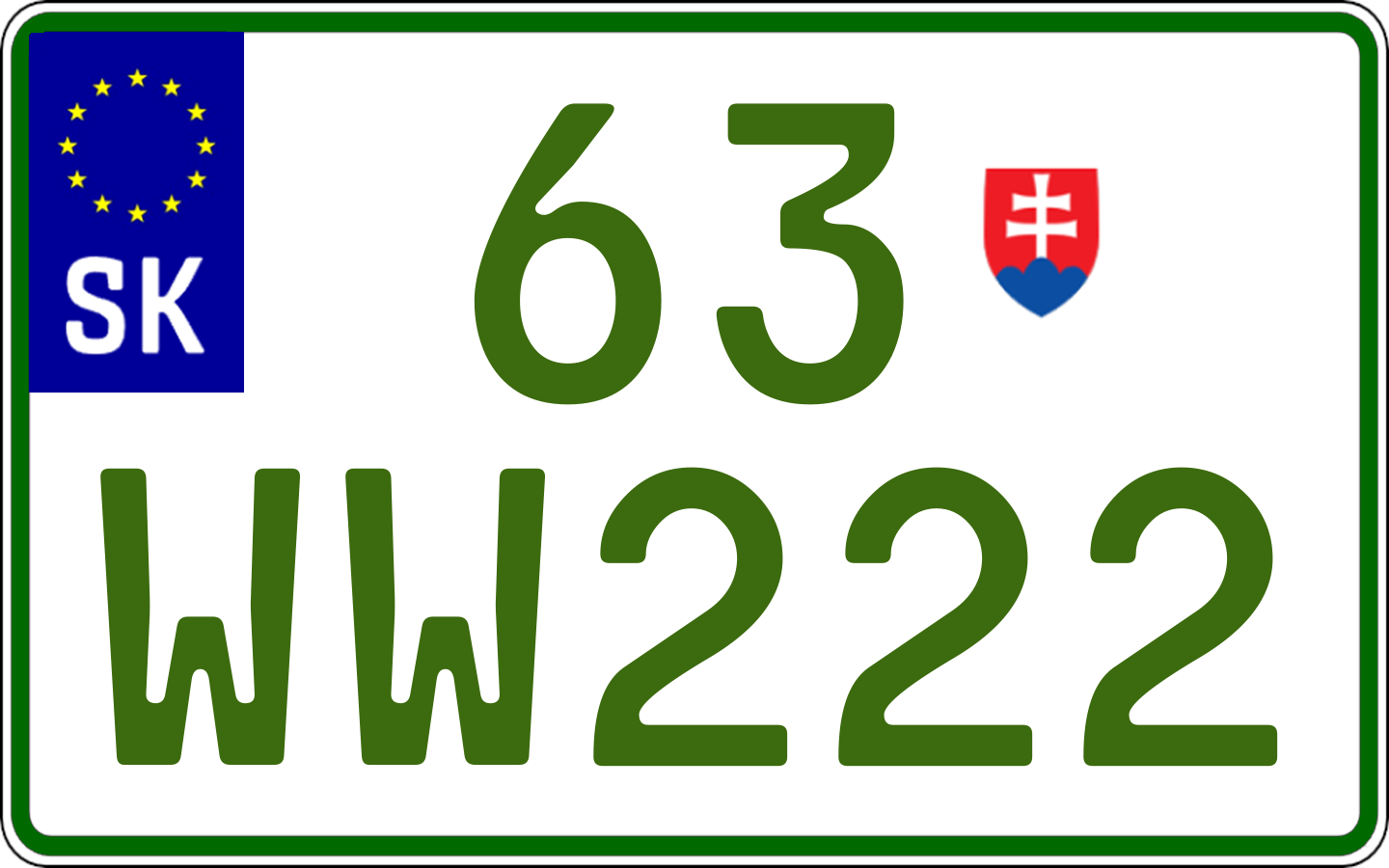 SK

63
WW222